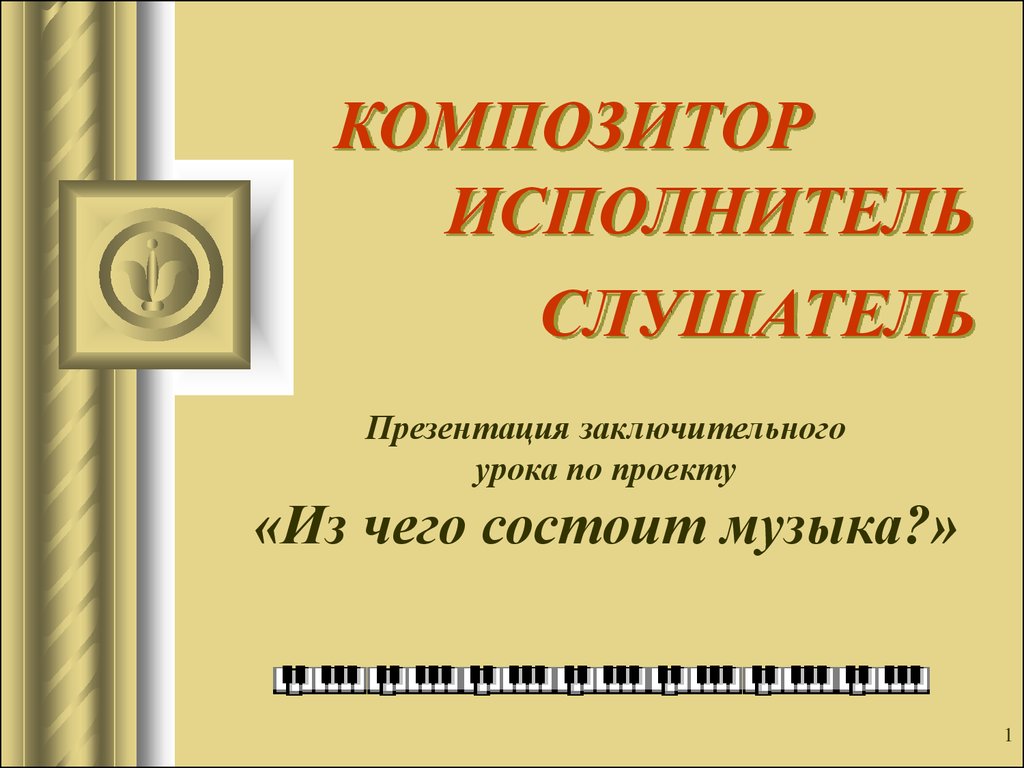 КОМПОЗИТОР
ИСПОЛНИТЕЛЬ
СЛУШАТЕЛЬ

Презентация заключительного урока по проекту
«Из чего состоит музыка?»

1